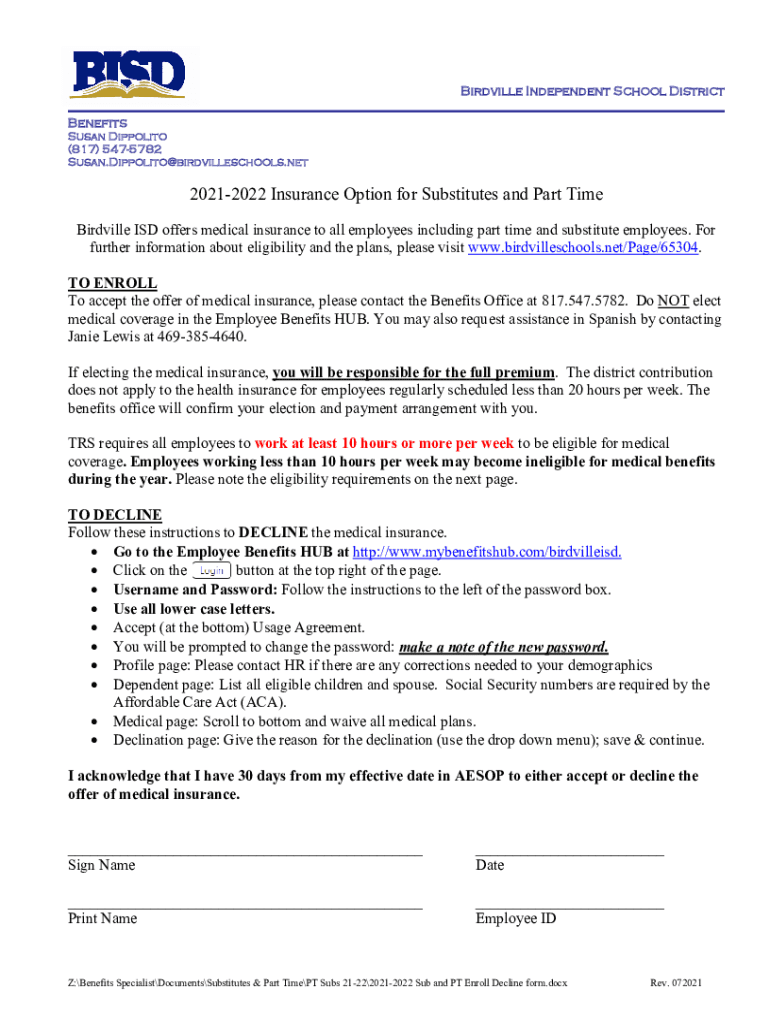 BISD

Birdville Independent School District

Benefits
Susan Dippolito
(817) 547-5782
Susan.Dippolito@birdvilleschools.net

2021-2022 Insurance Option for Substitutes and Part Time

Birdville ISD offers medical insurance to all employees including part time and substitute employees. For further information about eligibility and the plans, please visit www.birdvilleschools.net/Page/65304.

TO ENROLL
To accept the offer of medical insurance, please contact the Benefits Office at 817.547.5782. Do NOT elect medical coverage in the Employee Benefits HUB. You may also request assistance in Spanish by contacting Janie Lewis at 469-385-4640.

If electing the medical insurance, you will be responsible for the full premium. The district contribution does not apply to the health insurance for employees regularly scheduled less than 20 hours per week. The benefits office will confirm your election and payment arrangement with you.

TRS requires all employees to work at least 10 hours or more per week to be eligible for medical coverage. Employees working less than 10 hours per week may become ineligible for medical benefits during the year. Please note the eligibility requirements on the next page.

TO DECLINE
Follow these instructions to DECLINE the medical insurance.
• Go to the Employee Benefits HUB at http://www.mybenefitshub.com/birdvilleisd.
• Click on the Login button at the top right of the page.
• Username and Password: Follow the instructions to the left of the password box.
• Use all lower case letters.
• Accept (at the bottom) Usage Agreement.
• You will be prompted to change the password: make a note of the new password.
• Profile page: Please contact HR if there are any corrections needed to your demographics
• Dependent page: List all eligible children and spouse. Social Security numbers are required by the Affordable Care Act (ACA).
• Medical page: Scroll to bottom and waive all medical plans.
• Declination page: Give the reason for the declination (use the drop down menu); save & continue.

I acknowledge that I have 30 days from my effective date in AESOP to either accept or decline the offer of medical insurance.

Sign Name

Date

Print Name

Employee ID

Z:\Benefits Specialist\Documents\Substitutes & Part Time\PT Subs 21-22\2021-2022 Sub and PT Enroll Decline form.docx

Rev. 072021